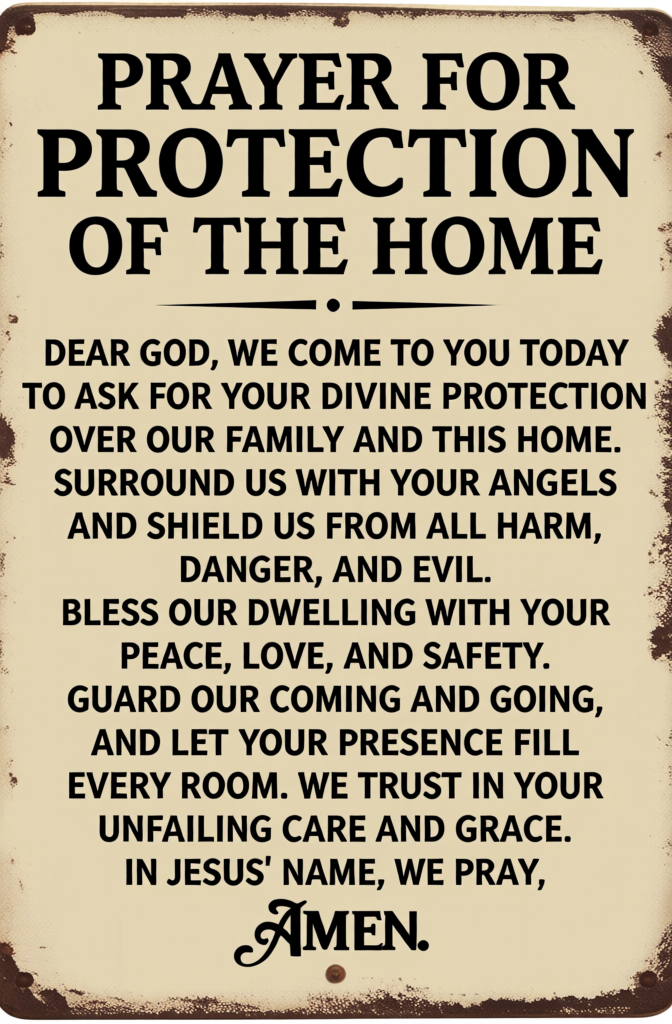 PRAYER FOR
PROTECTION
OF THE HOME

DEAR GOD, WE COME TO YOU TODAY TO ASK FOR YOUR DIVINE PROTECTION OVER OUR FAMILY AND THIS HOME. SURROUND US WITH YOUR ANGELS AND SHIELD US FROM ALL HARM, DANGER, AND EVIL.
BLESS OUR DWELLING WITH YOUR PEACE, LOVE, AND SAFETY.
GUARD OUR COMING AND GOING, AND LET YOUR PRESENCE FILL EVERY ROOM. WE TRUST IN YOUR UNFAILING CARE AND GRACE.
IN JESUS' NAME, WE PRAY,

AMEN.